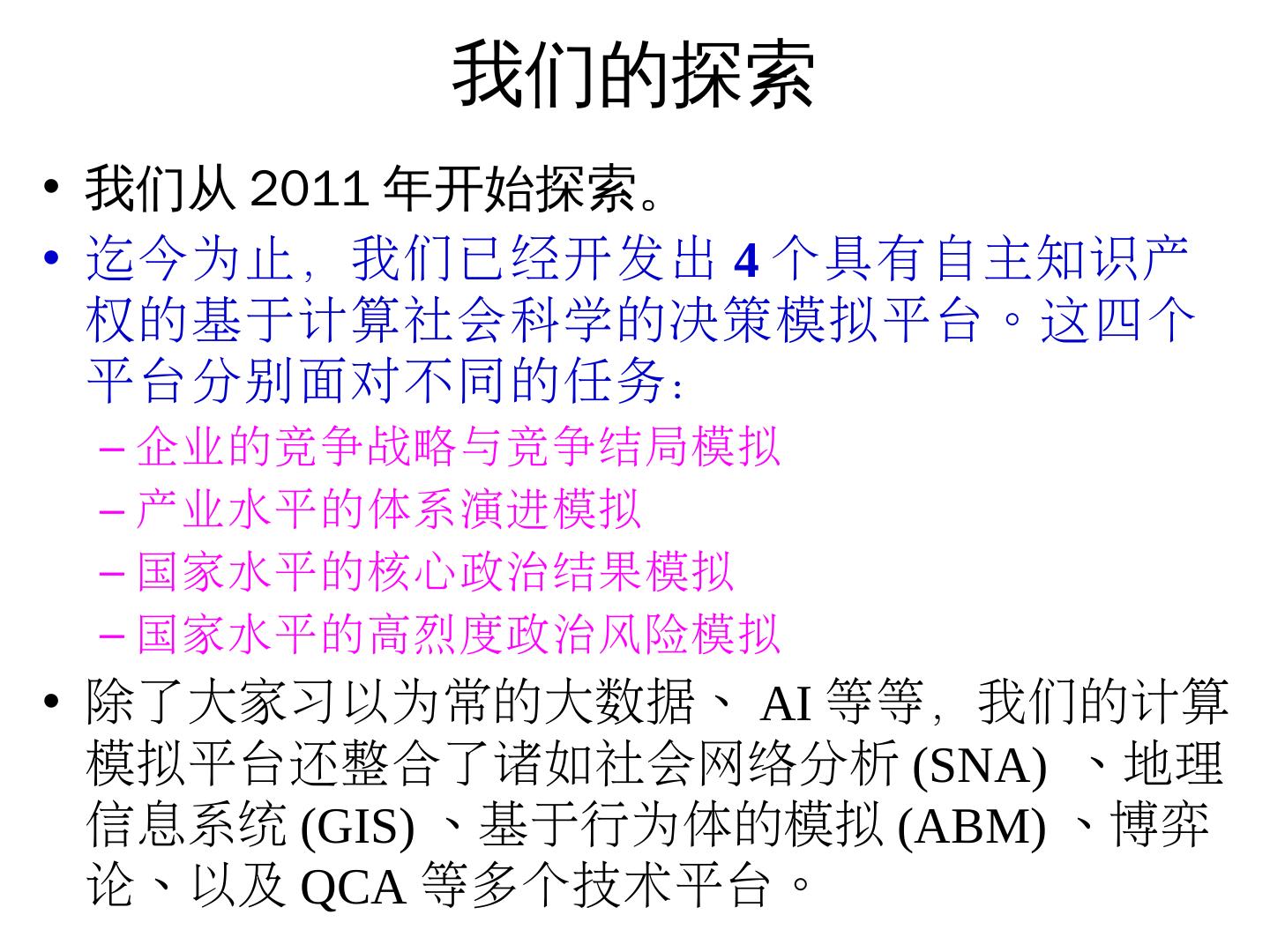 我们的探索

• 我们从2011年开始探索。

• 迄今为止，我们已经开发出4个具有自主知识产权的基于计算社会科学的决策模拟平台。这四个平台分别面对不同的任务：

- 企业的竞争战略与竞争结局模拟
- 产业水平的体系演进模拟
- 国家水平的核心政治结果模拟
- 国家水平的高烈度政治风险模拟

• 除了大家习以为常的大数据、AI等等，我们的计算模拟平台还整合了诸如社会网络分析(SNA)、地理信息系统(GIS)、基于行为体的模拟(ABM)、博弈论、以及QCA等多个技术平台。